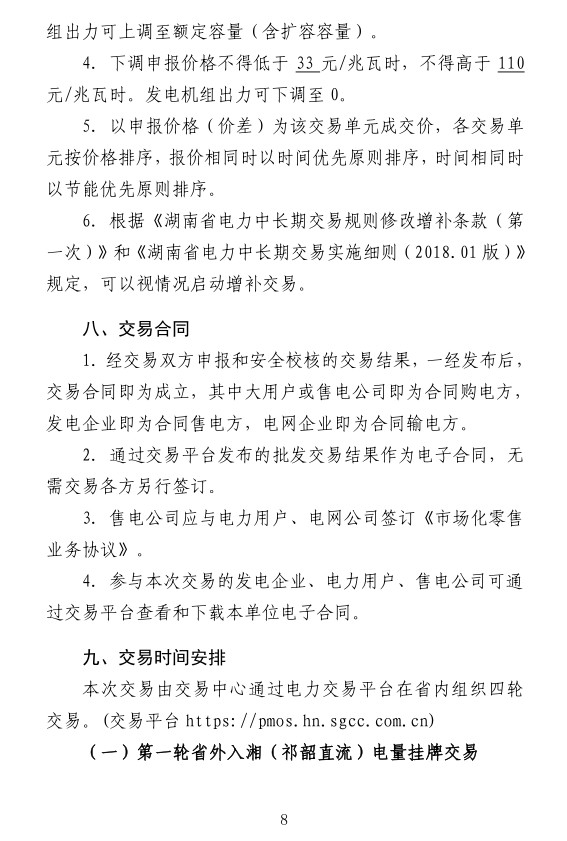 组出力可上调至额定容量（含扩容容量）。

4. 下调申报价格不得低于 33 元/兆瓦时，不得高于 110 元/兆瓦时。发电机组出力可下调至 0。

5. 以申报价格（价差）为该交易单元成交价，各交易单元按价格排序，报价相同时以时间优先原则排序，时间相同时以节能优先原则排序。

6. 根据《湖南省电力中长期交易规则修改增补条款（第一次）》和《湖南省电力中长期交易实施细则（2018.01 版）》规定，可以视情况启动增补交易。

八、交易合同

1. 经交易双方申报和安全校核的交易结果，一经发布后，交易合同即为成立，其中大用户或售电公司即为合同购电方，发电企业即为合同售电方，电网企业即为合同输电方。

2. 通过交易平台发布的批发交易结果作为电子合同，无需交易各方另行签订。

3. 售电公司应与电力用户、电网公司签订《市场化零售业务协议》。

4. 参与本次交易的发电企业、电力用户、售电公司可通过交易平台查看和下载本单位电子合同。

九、交易时间安排

本次交易由交易中心通过电力交易平台在省内组织四轮交易。(交易平台 https://pmos.hn.sgcc.com.cn)

（一）第一轮省外入湘（祁韶直流）电量挂牌交易

8